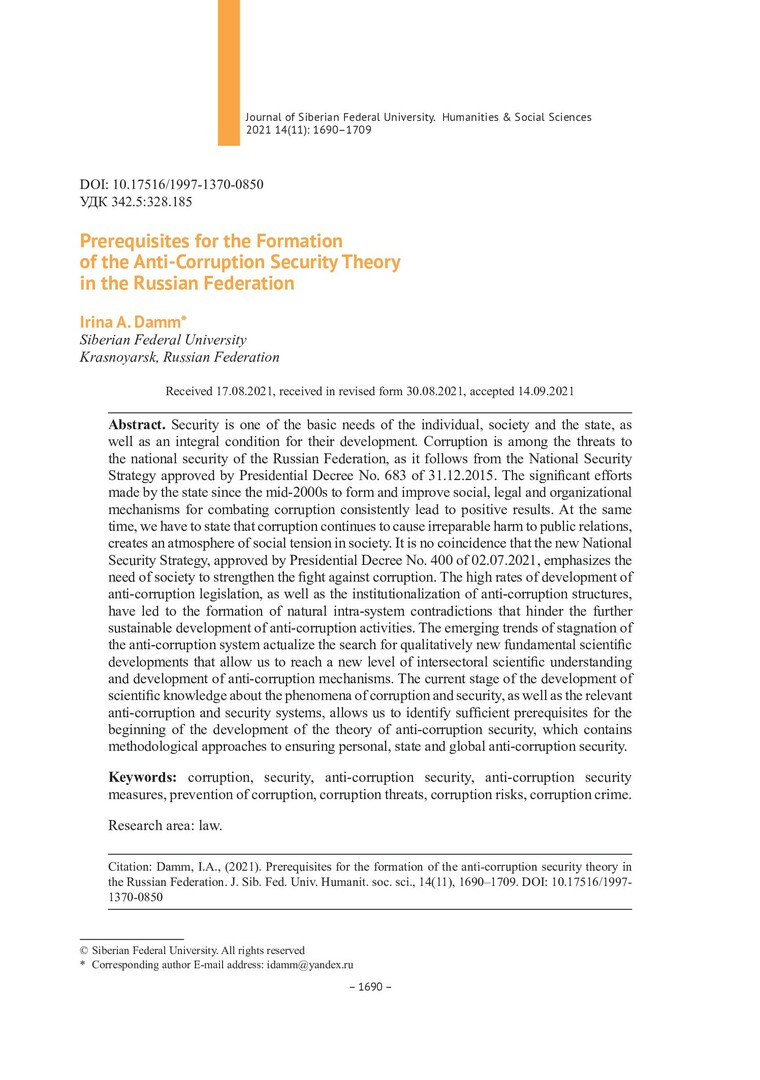 Journal of Siberian Federal University. Humanities & Social Sciences
2021 14(11): 1690–1709

DOI: 10.17516/1997-1370-0850
УДК 342.5:328.185

Prerequisites for the Formation of the Anti-Corruption Security Theory in the Russian Federation

Irina A. Damm*
Siberian Federal University
Krasnoyarsk, Russian Federation

Received 17.08.2021, received in revised form 30.08.2021, accepted 14.09.2021

Abstract. Security is one of the basic needs of the individual, society and the state, as well as an integral condition for their development. Corruption is among the threats to the national security of the Russian Federation, as it follows from the National Security Strategy approved by Presidential Decree No. 683 of 31.12.2015. The significant efforts made by the state since the mid-2000s to form and improve social, legal and organizational mechanisms for combating corruption consistently lead to positive results. At the same time, we have to state that corruption continues to cause irreparable harm to public relations, creates an atmosphere of social tension in society. It is no coincidence that the new National Security Strategy, approved by Presidential Decree No. 400 of 02.07.2021, emphasizes the need of society to strengthen the fight against corruption. The high rates of development of anti-corruption legislation, as well as the institutionalization of anti-corruption structures, have led to the formation of natural intra-system contradictions that hinder the further sustainable development of anti-corruption activities. The emerging trends of stagnation of the anti-corruption system actualize the search for qualitatively new fundamental scientific developments that allow us to reach a new level of intersectoral scientific understanding and development of anti-corruption mechanisms. The current stage of the development of scientific knowledge about the phenomena of corruption and security, as well as the relevant anti-corruption and security systems, allows us to identify sufficient prerequisites for the beginning of the development of the theory of anti-corruption security, which contains methodological approaches to ensuring personal, state and global anti-corruption security.

Keywords: corruption, security, anti-corruption security, anti-corruption security measures, prevention of corruption, corruption threats, corruption risks, corruption crime.

Research area: law.

Citation: Damm, I.A., (2021). Prerequisites for the formation of the anti-corruption security theory in the Russian Federation. J. Sib. Fed. Univ. Humanit. soc. sci., 14(11), 1690–1709. DOI: 10.17516/1997-1370-0850

© Siberian Federal University. All rights reserved
* Corresponding author E-mail address: idamm@yandex.ru

– 1690 –